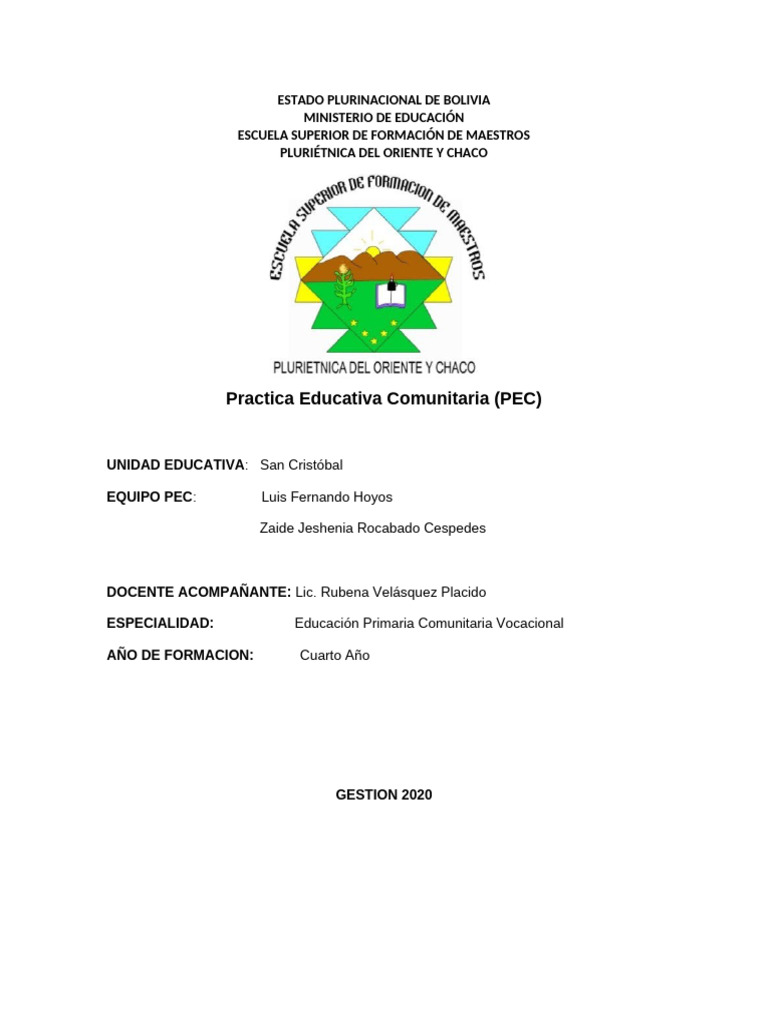 ESTADO PLURINACIONAL DE BOLIVIA
MINISTERIO DE EDUCACIÓN
ESCUELA SUPERIOR DE FORMACIÓN DE MAESTROS
PLURIÉTNICA DEL ORIENTE Y CHACO

ESCUELA SUPERIOR DE FORMACION DE MAESTROS

PLURIETNICA DEL ORIENTE Y CHACO

Practica Educativa Comunitaria (PEC)

UNIDAD EDUCATIVA: San Cristóbal

EQUIPO PEC: Luis Fernando Hoyos

Zaide Jeshenia Rocabado Cespedes

DOCENTE ACOMPAÑANTE: Lic. Rubena Velásquez Placido

ESPECIALIDAD: Educación Primaria Comunitaria Vocacional

AÑO DE FORMACION: Cuarto Año

GESTION 2020